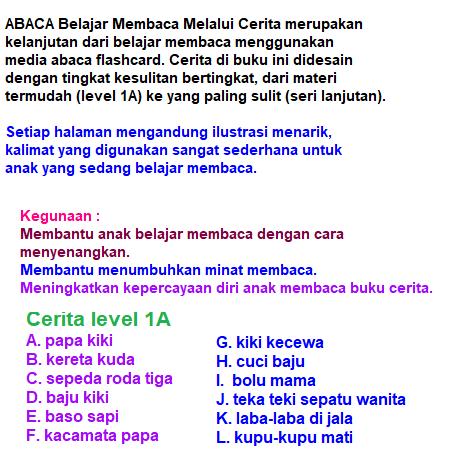 ABACA Belajar Membaca Melalui Cerita merupakan kelanjutan dari belajar membaca menggunakan media abaca flashcard. Cerita di buku ini didesain dengan tingkat kesulitan bertingkat, dari materi termudah (level 1A) ke yang paling sulit (seri lanjutan).

Setiap halaman mengandung ilustrasi menarik, kalimat yang digunakan sangat sederhana untuk anak yang sedang belajar membaca.

Kegunaan :
Membantu anak belajar membaca dengan cara menyenangkan.
Membantu menumbuhkan minat membaca.
Meningkatkan kepercayaan diri anak membaca buku cerita.

Cerita level 1A
A. papa kiki
B. kereta kuda
C. sepeda roda tiga
D. baju kiki
E. baso sapi
F. kacamata papa

G. kiki kecewa
H. cuci baju
I. bolu mama
J. teka teki sepatu wanita
K. laba-laba di jala
L. kupu-kupu mati